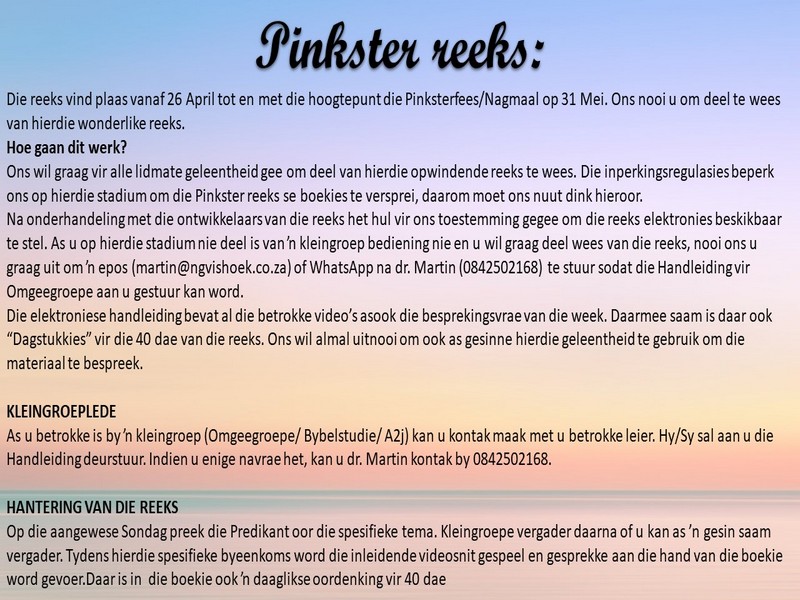 Pinkster reeks:

Die reeks vind plaas vanaf 26 April tot en met die hoogtepunt die Pinksterfees/Nagmaal op 31 Mei. Ons nooi u om deel te wees van hierdie wonderlike reeks.
Hoe gaan dit werk?
Ons wil graag vir alle lidmate geleentheid gee om deel van hierdie opwindende reeks te wees. Die inperkingsregulasies beperk ons op hierdie stadium om die Pinkster reeks se boekies te versprei, daarom moet ons nuut dink hieroor.
Na onderhandeling met die ontwikkelaars van die reeks het hul vir ons toestemming gegee om die reeks elektronies beskikbaar te stel. As u op hierdie stadium nie deel is van 'n kleingroep bediening nie en u wil graag deel wees van die reeks, nooi ons u graag uit om 'n epos (martin@ngvishoek.co.za) of WhatsApp na dr. Martin (0842502168) te stuur sodat die Handleiding vir Omgeegroepe aan u gestuur kan word.
Die elektroniese handleiding bevat al die betrokke video's asook die besprekingsvrae van die week. Daarmee saam is daar ook "Dagstukkies" vir die 40 dae van die reeks. Ons wil almal uitnooi om ook as gesinne hierdie geleentheid te gebruik om die materiaal te bespreek.

KLEINGROEPLEDE
As u betrokke is by 'n kleingroep (Omgeegroepe/ Bybelstudie/ A2j) kan u kontak maak met u betrokke leier. Hy/Sy sal aan u die Handleiding deurstuur. Indien u enige navrae het, kan u dr. Martin kontak by 0842502168.

HANTERING VAN DIE REEKS
Op die aangewese Sondag preek die Predikant oor die spesifieke tema. Kleingroepe vergader daarna of u kan as 'n gesin saam vergader. Tydens hierdie spesifieke byeenkoms word die inleidende videosnit gespeel en gesprekke aan die hand van die boekie word gevoer.Daar is in die boekie ook 'n daaglikse oordenking vir 40 dae